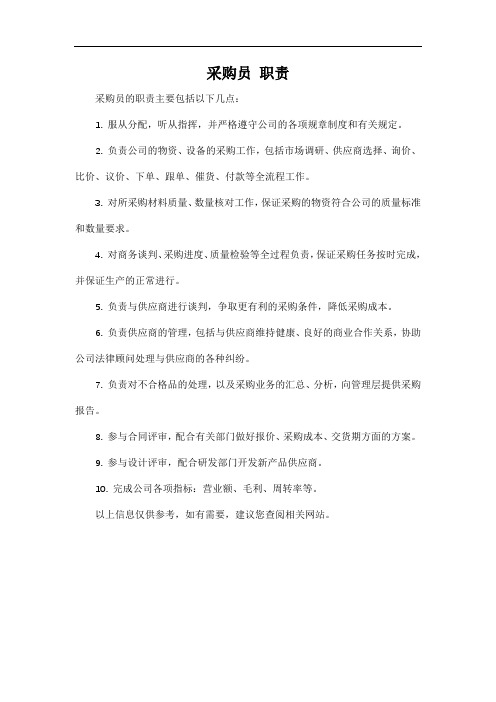 采购员 职责

采购员的职责主要包括以下几点：

1. 服从分配，听从指挥，并严格遵守公司的各项规章制度和有关规定。

2. 负责公司的物资、设备的采购工作，包括市场调研、供应商选择、询价、比价、议价、下单、跟单、催货、付款等全流程工作。

3. 对所采购材料质量、数量核对工作，保证采购的物资符合公司的质量标准和数量要求。

4. 对商务谈判、采购进度、质量检验等全过程负责，保证采购任务按时完成，并保证生产的正常进行。

5. 负责与供应商进行谈判，争取更有利的采购条件，降低采购成本。

6. 负责供应商的管理，包括与供应商维持健康、良好的商业合作关系，协助公司法律顾问处理与供应商的各种纠纷。

7. 负责对不合格品的处理，以及采购业务的汇总、分析，向管理层提供采购报告。

8. 参与合同评审，配合有关部门做好报价、采购成本、交货期方面的方案。

9. 参与设计评审，配合研发部门开发新产品供应商。

10. 完成公司各项指标：营业额、毛利、周转率等。

以上信息仅供参考，如有需要，建议您查阅相关网站。